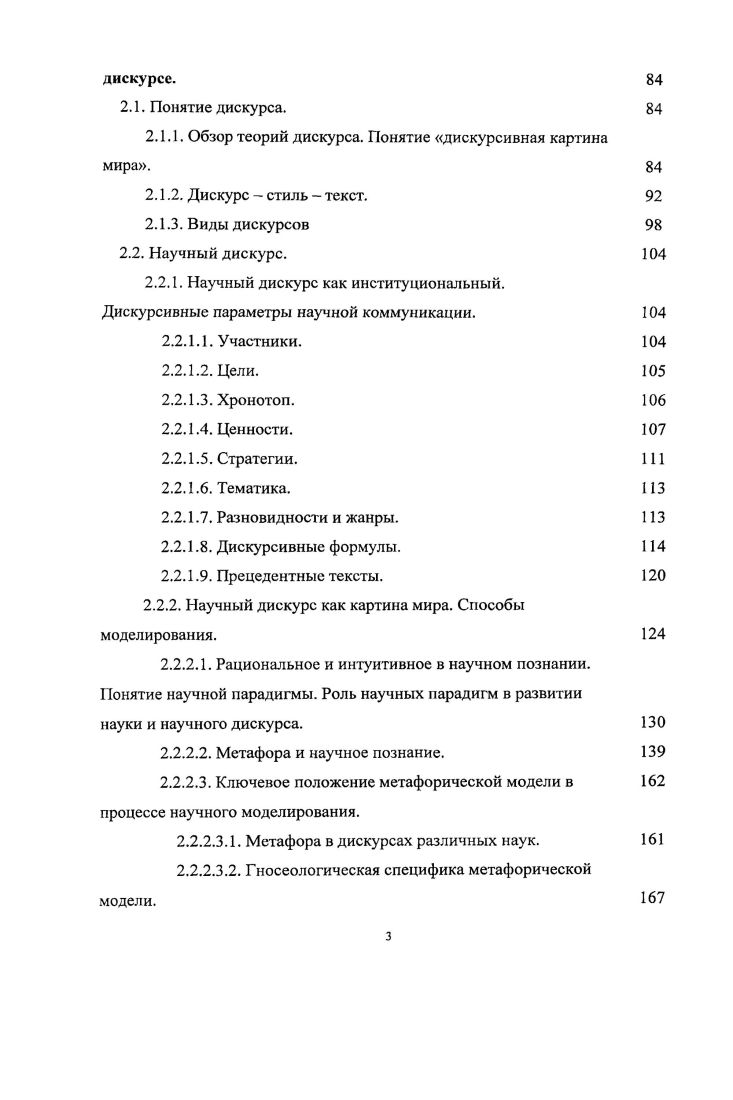 дискурсе. 84

2.1. Понятие дискурса. 84

2.1.1. Обзор теорий дискурса. Понятие «дискурсивная картина мира». 84

2.1.2. Дискурс – стиль – текст. 92

2.1.3. Виды дискурсов 98

2.2. Научный дискурс. 104

2.2.1. Научный дискурс как институциональный. Дискурсивные параметры научной коммуникации. 104

2.2.1.1. Участники. 104

2.2.1.2. Цели. 105

2.2.1.3. Хронотоп. 106

2.2.1.4. Ценности. 107

2.2.1.5. Стратегии. 111

2.2.1.6. Тематика. 113

2.2.1.7. Разновидности и жанры. 113

2.2.1.8. Дискурсивные формулы. 114

2.2.1.9. Прецедентные тексты. 120

2.2.2. Научный дискурс как картина мира. Способы моделирования. 124

2.2.2.1. Рациональное и интуитивное в научном познании. Понятие научной парадигмы. Роль научных парадигм в развитии науки и научного дискурса. 130

2.2.2.2. Метафора и научное познание. 139

2.2.2.3. Ключевое положение метафорической модели в процессе научного моделирования. 162

2.2.2.3.1. Метафора в дискурсах различных наук. 161

2.2.2.3.2. Гносеологическая специфика метафорической модели. 167

3